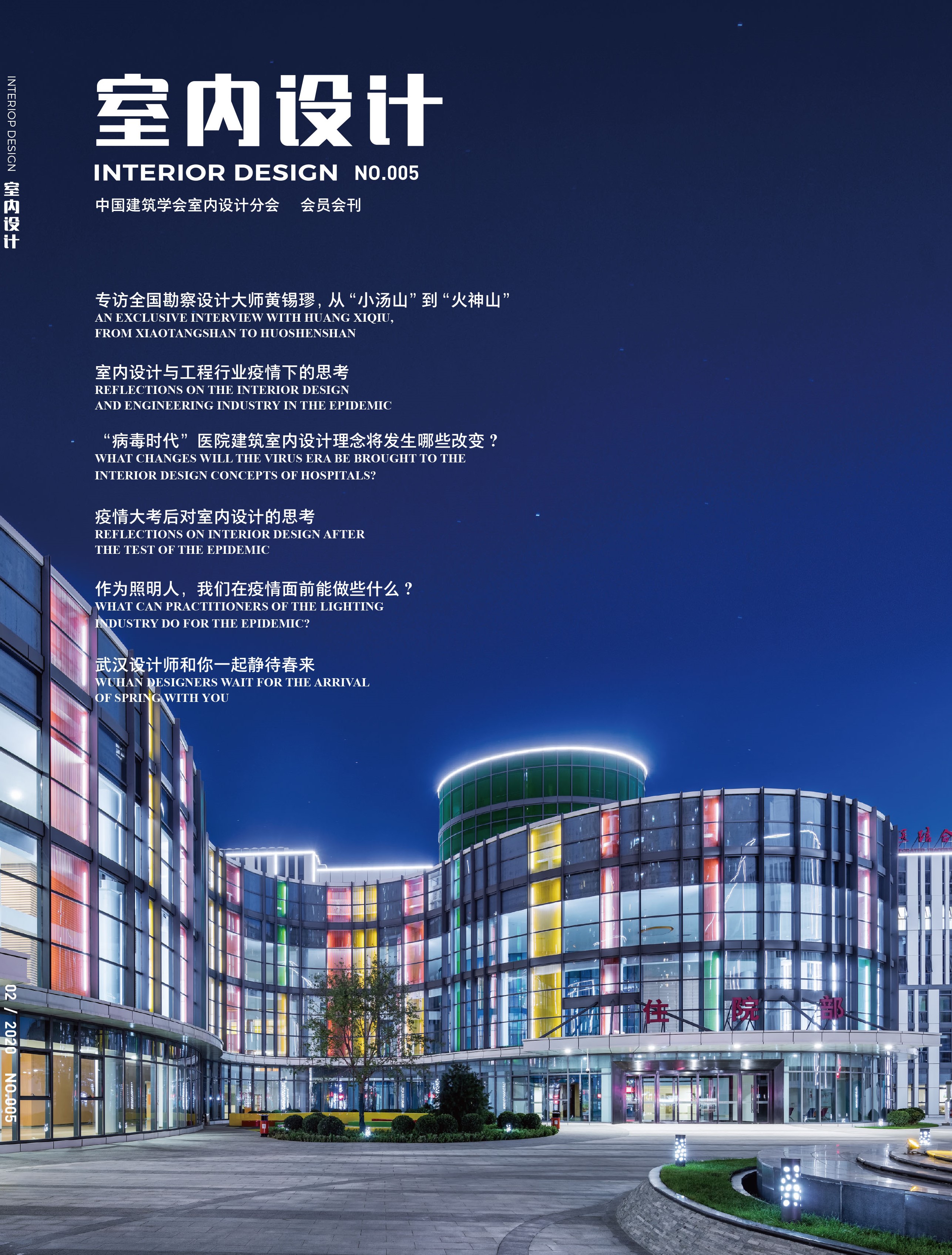 INTERIOP DESIGN
室内设计

室内设计
INTERIOR DESIGN NO.005
中国建筑学会室内设计分会 会员会刊

专访全国勘察设计大师黄锡璆，从“小汤山”到“火神山”
AN EXCLUSIVE INTERVIEW WITH HUANG XIQIU, FROM XIAOTANGSHAN TO HUOSHENSHAN

室内设计与工程行业疫情下的思考
REFLECTIONS ON THE INTERIOR DESIGN AND ENGINEERING INDUSTRY IN THE EPIDEMIC

“病毒时代”医院建筑室内设计理念将发生哪些改变？
WHAT CHANGES WILL THE VIRUS ERA BE BROUGHT TO THE INTERIOR DESIGN CONCEPTS OF HOSPITALS?

疫情大考后对室内设计的思考
REFLECTIONS ON INTERIOR DESIGN AFTER THE TEST OF THE EPIDEMIC

作为照明人，我们在疫情面前能做些什么？
WHAT CAN PRACTITIONERS OF THE LIGHTING INDUSTRY DO FOR THE EPIDEMIC?

武汉设计师和你一起静待春来
WUHAN DESIGNERS WAIT FOR THE ARRIVAL OF SPRING WITH YOU

住 院 部

02 / 2020 NO.005